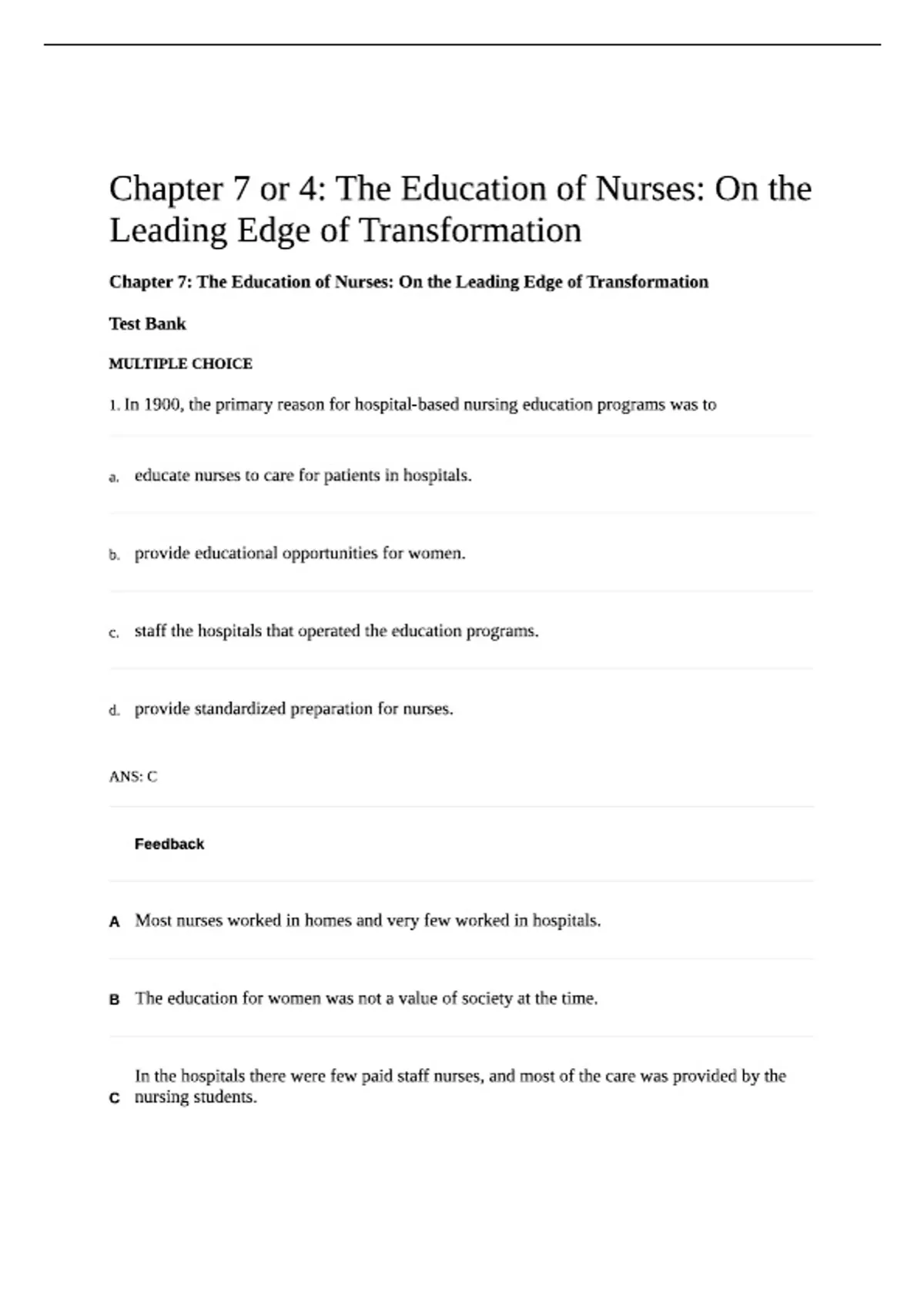 Chapter 7 or 4: The Education of Nurses: On the Leading Edge of Transformation

Chapter 7: The Education of Nurses: On the Leading Edge of Transformation

Test Bank

MULTIPLE CHOICE

1. In 1900, the primary reason for hospital-based nursing education programs was to

a. educate nurses to care for patients in hospitals.

b. provide educational opportunities for women.

c. staff the hospitals that operated the education programs.

d. provide standardized preparation for nurses.

ANS: C

Feedback

A Most nurses worked in homes and very few worked in hospitals.

B The education for women was not a value of society at the time.

C In the hospitals there were few paid staff nurses, and most of the care was provided by the nursing students.